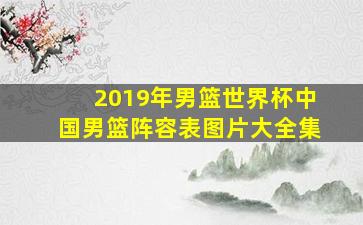 2019年男篮世界杯中国男篮阵容表图片大全集